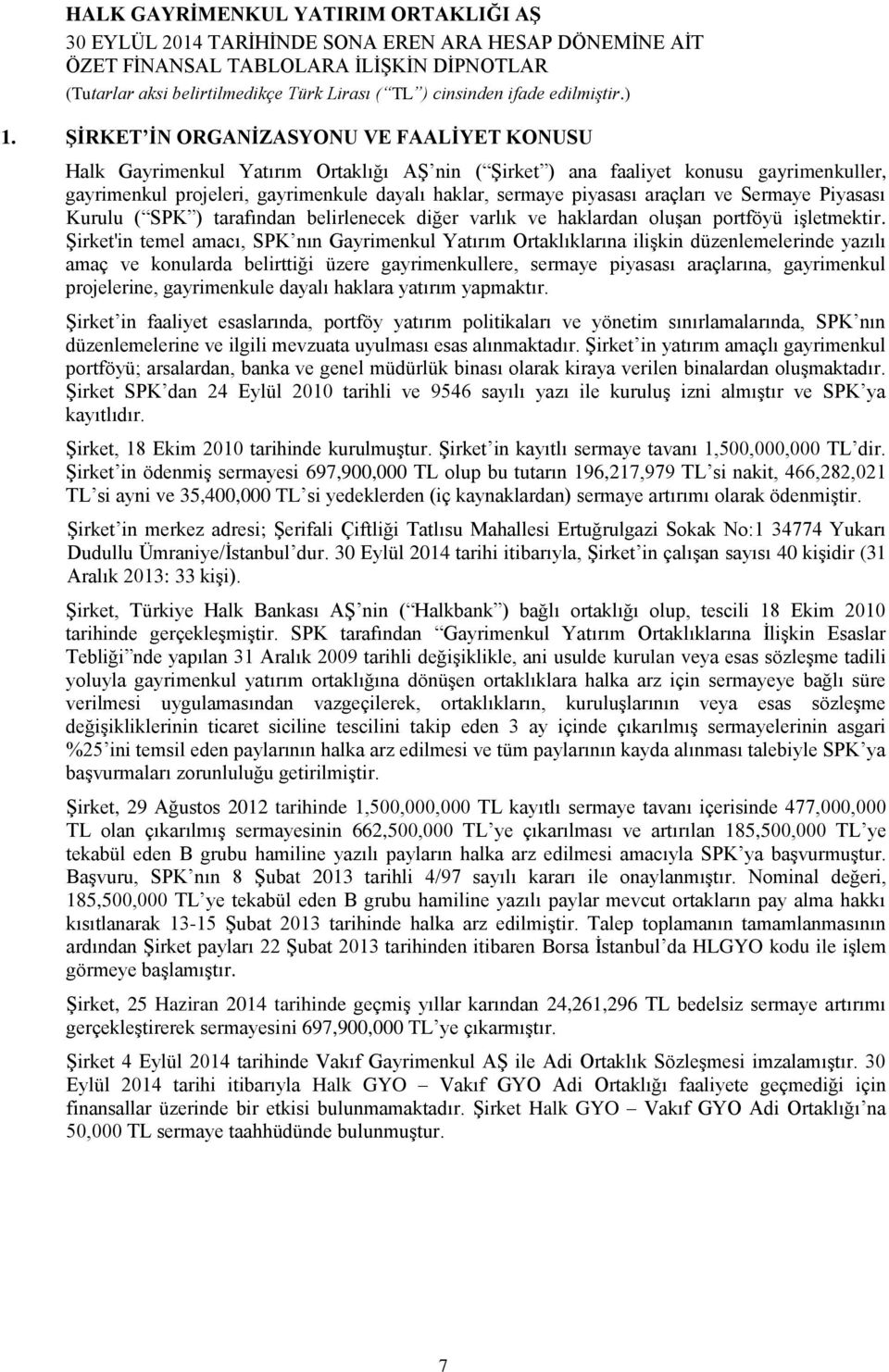 HALK GAYRİMENKUL YATIRIM ORTAKLIĞI AŞ
30 EYLÜL 2014 TARİHİNDE SONA EREN ARA HESAP DÖNEMİNE AİT
ÖZET FİNANSAL TABLOLARA İLİŞKİN DİPNOTLAR
(Tutarlar aksi belirtilmedikçe Türk Lirası ( TL ) cinsinden ifade edilmiştir.)

1. ŞİRKET İN ORGANİZASYONU VE FAALİYET KONUSU

Halk Gayrimenkul Yatırım Ortaklığı AŞ nin ( Şirket ) ana faaliyet konusu gayrimenkuller, gayrimenkul projeleri, gayrimenkule dayalı haklar, sermaye piyasası araçları ve Sermaye Piyasası Kurulu ( SPK ) tarafından belirlenecek diğer varlık ve haklardan oluşan portföyü işletmektir. Şirket'in temel amacı, SPK nın Gayrimenkul Yatırım Ortaklıklarına ilişkin düzenlemelerinde yazılı amaç ve konularda belirttiği üzere gayrimenkullere, sermaye piyasası araçlarına, gayrimenkul projelerine, gayrimenkule dayalı haklara yatırım yapmaktır.

Şirket in faaliyet esaslarında, portföy yatırım politikaları ve yönetim sınırlamalarında, SPK nın düzenlemelerine ve ilgili mevzuata uyulması esas alınmaktadır. Şirket in yatırım amaçlı gayrimenkul portföyü; arsalardan, banka ve genel müdürlük binası olarak kiraya verilen binalardan oluşmaktadır. Şirket SPK dan 24 Eylül 2010 tarihli ve 9546 sayılı yazı ile kuruluş izni almıştır ve SPK ya kayıtlıdır.

Şirket, 18 Ekim 2010 tarihinde kurulmuştur. Şirket in kayıtlı sermaye tavanı 1,500,000,000 TL dir. Şirket in ödenmiş sermayesi 697,900,000 TL olup bu tutarın 196,217,979 TL si nakit, 466,282,021 TL si ayni ve 35,400,000 TL si yedeklerden (iç kaynaklardan) sermaye artırımı olarak ödenmiştir.

Şirket in merkez adresi; Şerifali Çiftliği Tatlısu Mahallesi Ertuğrulgazi Sokak No:1 34774 Yukarı Dudullu Ümraniye/İstanbul dur. 30 Eylül 2014 tarihi itibarıyla, Şirket in çalışan sayısı 40 kişidir (31 Aralık 2013: 33 kişi).

Şirket, Türkiye Halk Bankası AŞ nin ( Halkbank ) bağlı ortaklığı olup, tescili 18 Ekim 2010 tarihinde gerçekleşmiştir. SPK tarafından Gayrimenkul Yatırım Ortaklıklarına İlişkin Esaslar Tebliği nde yapılan 31 Aralık 2009 tarihli değişiklikle, ani usulde kurulan veya esas sözleşme tadili yoluyla gayrimenkul yatırım ortaklığına dönüşen ortaklıklara halka arz için sermayeye bağlı süre verilmesi uygulamasından vazgeçilerek, ortaklıkların, kuruluşlarının veya esas sözleşme değişikliklerinin ticaret siciline tescilini takip eden 3 ay içinde çıkarılmış sermayelerinin asgari %25 ini temsil eden paylarının halka arz edilmesi ve tüm paylarının kayda alınması talebiyle SPK ya başvurmaları zorunluluğu getirilmiştir.

Şirket, 29 Ağustos 2012 tarihinde 1,500,000,000 TL kayıtlı sermaye tavanı içerisinde 477,000,000 TL olan çıkarılmış sermayesinin 662,500,000 TL ye çıkarılması ve artırılan 185,500,000 TL ye tekabül eden B grubu hamiline yazılı payların halka arz edilmesi amacıyla SPK ya başvurmuştur. Başvuru, SPK nın 8 Şubat 2013 tarihli 4/97 sayılı kararı ile onaylanmıştır. Nominal değeri, 185,500,000 TL ye tekabül eden B grubu hamiline yazılı paylar mevcut ortakların pay alma hakkı kısıtlanarak 13-15 Şubat 2013 tarihinde halka arz edilmiştir. Talep toplamanın tamamlanmasının ardından Şirket payları 22 Şubat 2013 tarihinden itibaren Borsa İstanbul da HLGYO kodu ile işlem görmeye başlamıştır.

Şirket, 25 Haziran 2014 tarihinde geçmiş yıllar karından 24,261,296 TL bedelsiz sermaye artırımı gerçekleştirerek sermayesini 697,900,000 TL ye çıkarmıştır.

Şirket 4 Eylül 2014 tarihinde Vakıf Gayrimenkul AŞ ile Adi Ortaklık Sözleşmesi imzalamıştır. 30 Eylül 2014 tarihi itibarıyla Halk GYO – Vakıf GYO Adi Ortaklığı faaliyete geçmediği için finansallar üzerinde bir etkisi bulunmamaktadır. Şirket Halk GYO – Vakıf GYO Adi Ortaklığı na 50,000 TL sermaye taahhüdünde bulunmuştur.

7